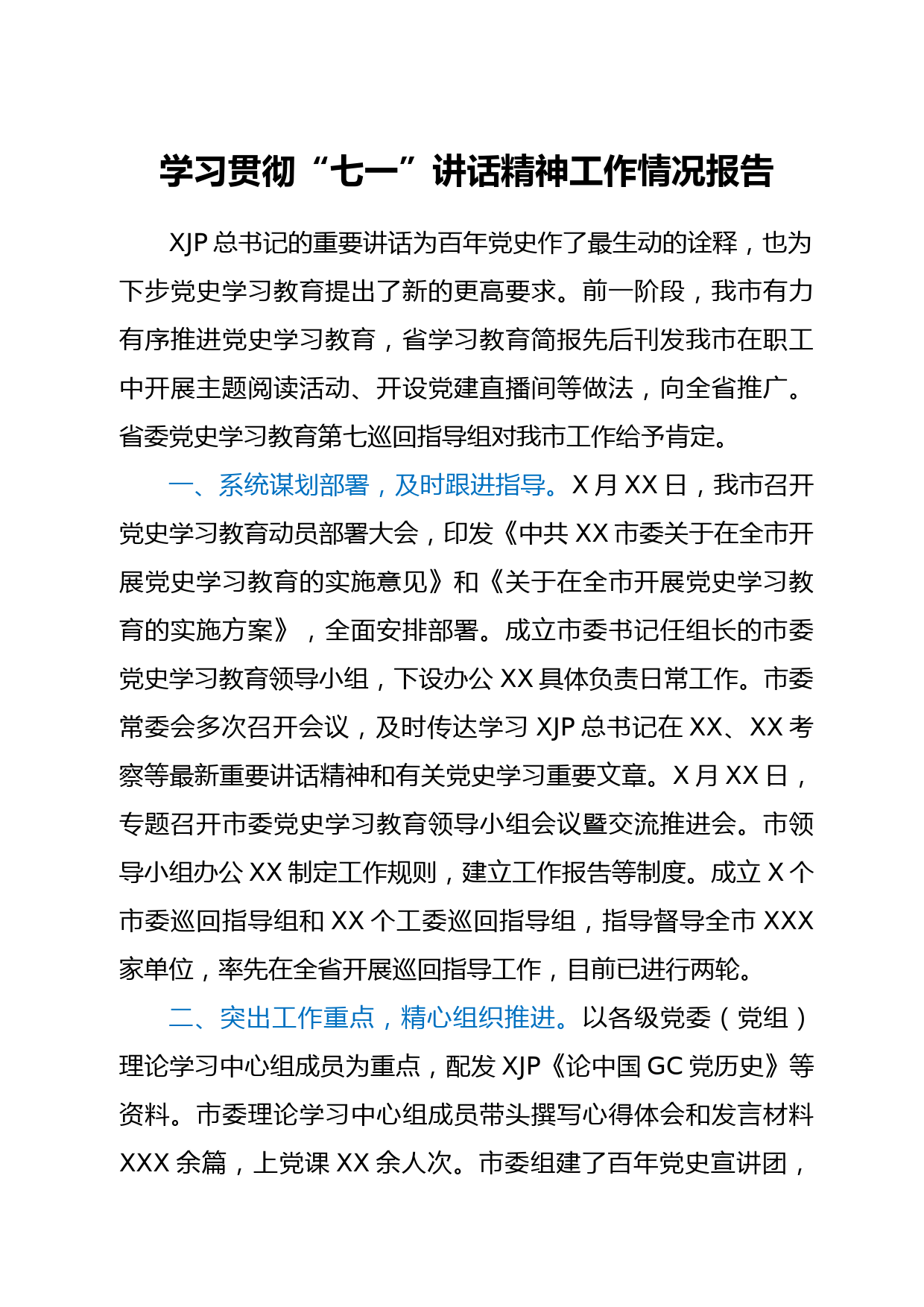 学习贯彻“七一”讲话精神工作情况报告

XJP 总书记的重要讲话为百年党史作了最生动的诠释，也为下步党史学习教育提出了新的更高要求。前一阶段，我市有力有序推进党史学习教育，省学习教育简报先后刊发我市在职工中开展主题阅读活动、开设党建直播间等做法，向全省推广。省委党史学习教育第七巡回指导组对我市工作给予肯定。

一、系统谋划部署，及时跟进指导。X 月 XX 日，我市召开党史学习教育动员部署大会，印发《中共 XX 市委关于在全市开展党史学习教育的实施意见》和《关于在全市开展党史学习教育的实施方案》，全面安排部署。成立市委书记任组长的市委党史学习教育领导小组，下设办公 XX 具体负责日常工作。市委常委会多次召开会议，及时传达学习 XJP 总书记在 XX、XX 考察等最新重要讲话精神和有关党史学习重要文章。X 月 XX 日，专题召开市委党史学习教育领导小组会议暨交流推进会。市领导小组办公 XX 制定工作规则，建立工作报告等制度。成立 X 个市委巡回指导组和 XX 个工委巡回指导组，指导督导全市 XXX 家单位，率先在全省开展巡回指导工作，目前已进行两轮。

二、突出工作重点，精心组织推进。以各级党委（党组）理论学习中心组成员为重点，配发 XJP《论中国 GC 党历史》等资料。市委理论学习中心组成员带头撰写心得体会和发言材料 XXX 余篇，上党课 XX 余人次。市委组建了百年党史宣讲团，